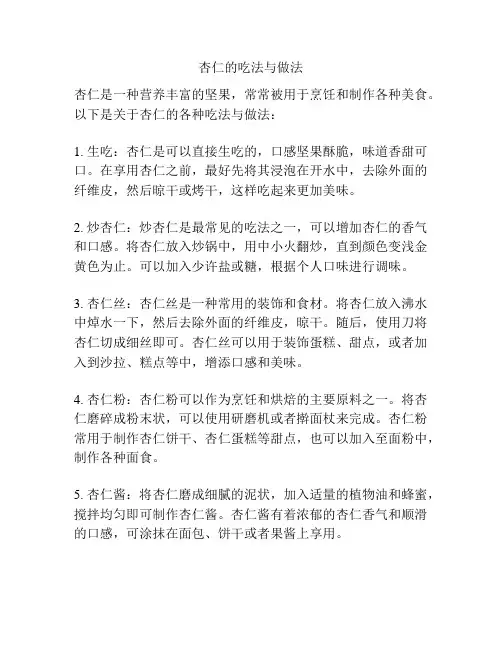 杏仁的吃法与做法

杏仁是一种营养丰富的坚果，常常被用于烹饪和制作各种美食。以下是关于杏仁的各种吃法与做法：

1. 生吃：杏仁是可以直接生吃的，口感坚果酥脆，味道香甜可口。在享用杏仁之前，最好先将其浸泡在开水中，去除外面的纤维皮，然后晾干或烤干，这样吃起来更加美味。

2. 炒杏仁：炒杏仁是最常见的吃法之一，可以增加杏仁的香气和口感。将杏仁放入炒锅中，用中小火翻炒，直到颜色变浅金黄色为止。可以加入少许盐或糖，根据个人口味进行调味。

3. 杏仁丝：杏仁丝是一种常用的装饰和食材。将杏仁放入沸水中焯水一下，然后去除外面的纤维皮，晾干。随后，使用刀将杏仁切成细丝即可。杏仁丝可以用于装饰蛋糕、甜点，或者加入到沙拉、糕点等中，增添口感和美味。

4. 杏仁粉：杏仁粉可以作为烹饪和烘焙的主要原料之一。将杏仁磨碎成粉末状，可以使用研磨机或者擀面杖来完成。杏仁粉常用于制作杏仁饼干、杏仁蛋糕等甜点，也可以加入至面粉中，制作各种面食。

5. 杏仁酱：将杏仁磨成细腻的泥状，加入适量的植物油和蜂蜜，搅拌均匀即可制作杏仁酱。杏仁酱有着浓郁的杏仁香气和顺滑的口感，可涂抹在面包、饼干或者果酱上享用。